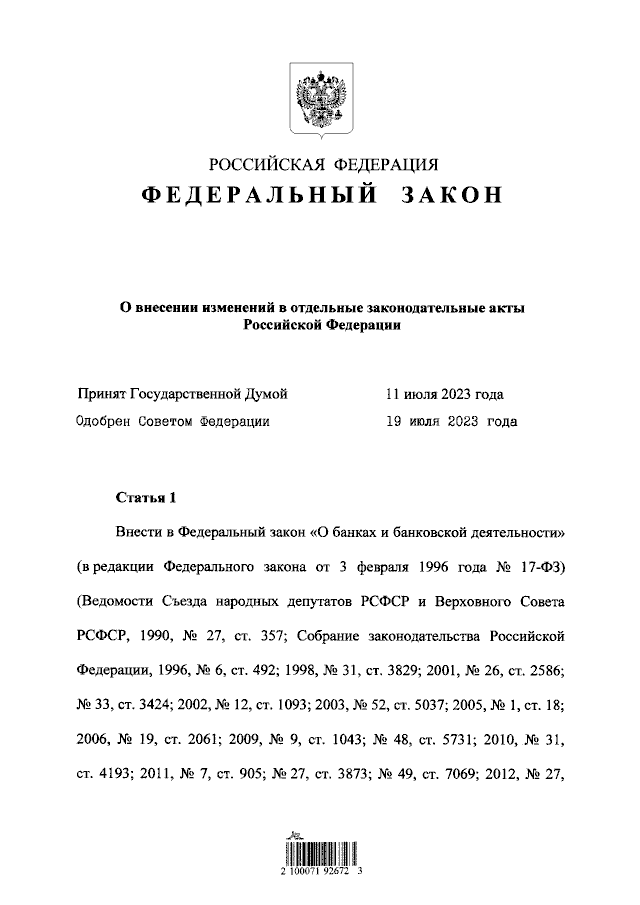 РОССИЙСКАЯ ФЕДЕРАЦИЯ
ФЕДЕРАЛЬНЫЙ ЗАКОН

О внесении изменений в отдельные законодательные акты Российской Федерации

Принят Государственной Думой 11 июля 2023 года
Одобрен Советом Федерации 19 июля 2023 года

Статья 1

Внести в Федеральный закон «О банках и банковской деятельности» (в редакции Федерального закона от 3 февраля 1996 года № 17-ФЗ) (Ведомости Съезда народных депутатов РСФСР и Верховного Совета РСФСР, 1990, № 27, ст. 357; Собрание законодательства Российской Федерации, 1996, № 6, ст. 492; 1998, № 31, ст. 3829; 2001, № 26, ст. 2586; № 33, ст. 3424; 2002, № 12, ст. 1093; 2003, № 52, ст. 5037; 2005, № 1, ст. 18; 2006, № 19, ст. 2061; 2009, № 9, ст. 1043; № 48, ст. 5731; 2010, № 31, ст. 4193; 2011, № 7, ст. 905; № 27, ст. 3873; № 49, ст. 7069; 2012, № 27,

2 100071 92672 3